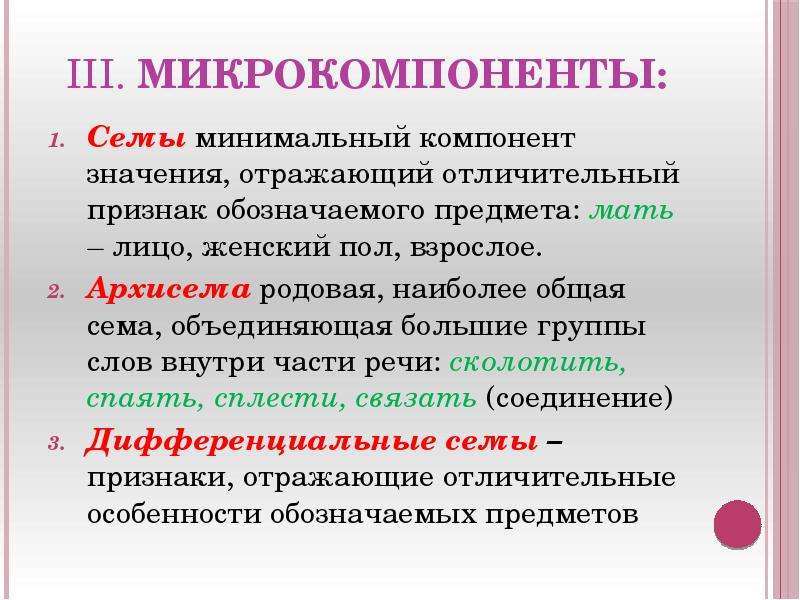 III. МИКРОКОМПОНЕНТЫ:

1. Семы минимальный компонент значения, отражающий отличительный признак обозначаемого предмета: мать – лицо, женский пол, взрослое.

2. Архисема родовая, наиболее общая сема, объединяющая большие группы слов внутри части речи: сколотить, спаять, сплести, связать (соединение)

3. Дифференциальные семы – признаки, отражающие отличительные особенности обозначаемых предметов